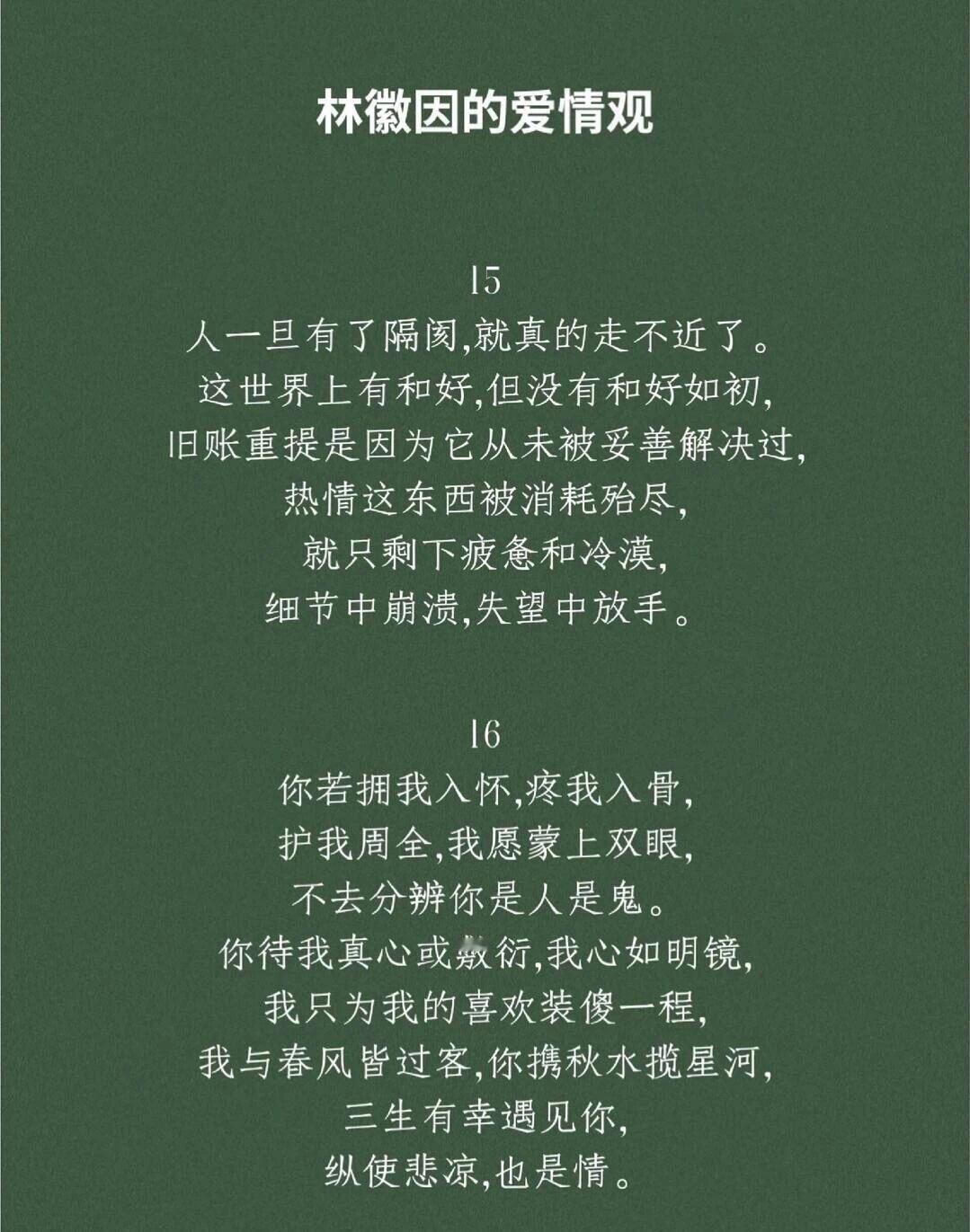 林徽因的爱情观

15
人一旦有了隔阂,就真的走不近了。
这世界上有和好,但没有和好如初,
旧账重提是因为它从未被妥善解决过,
热情这东西被消耗殆尽,
就只剩下疲惫和冷漠,
细节中崩溃,失望中放手。

16
你若拥我入怀,疼我入骨,
护我周全,我愿蒙上双眼,
不去分辨你是人是鬼。
你待我真心或敷衍,我心如明镜,
我只为我的喜欢装傻一程,
我与春风皆过客,你携秋水揽星河,
三生有幸遇见你,
纵使悲凉,也是情。